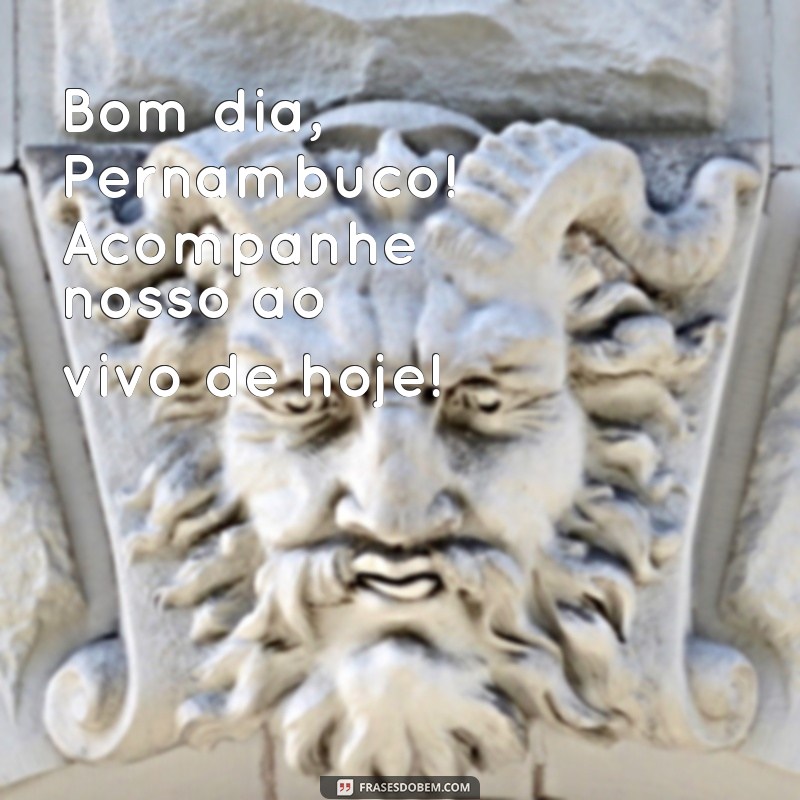 Bom dia, Pernambuco! Acompanhe nosso ao vivo de hoje!

FRASESDOBEM.COM